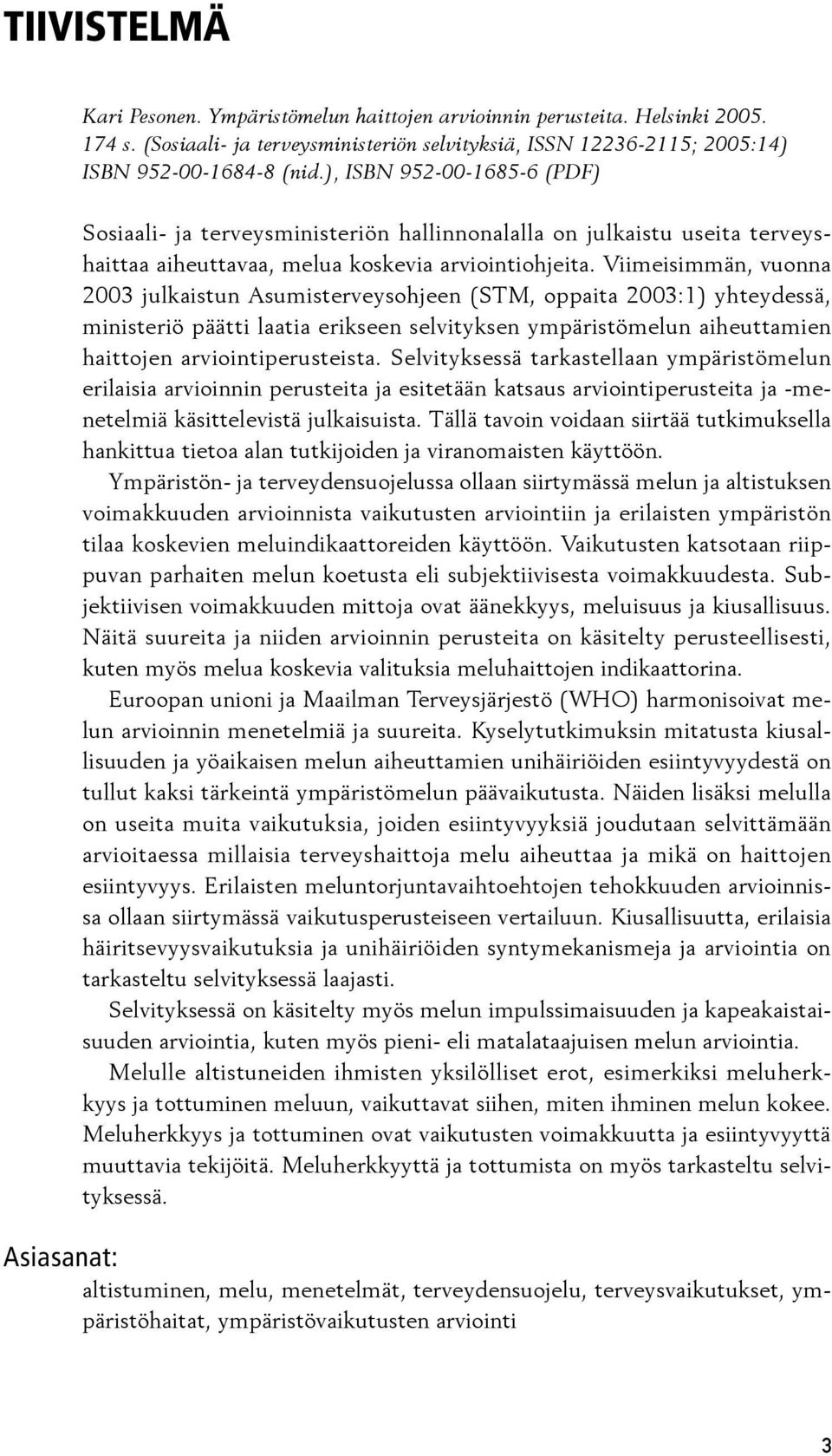 TIIVISTELMÄ

Kari Pesonen. Ympäristömelun haittojen arvioinnin perusteita. Helsinki 2005. 174 s. (Sosiaali- ja terveysministeriön selvityksiä, ISSN 12236-2115; 2005:14) ISBN 952-00-1684-8 (nid.), ISBN 952-00-1685-6 (PDF)

Sosiaali- ja terveysministeriön hallinnonalalla on julkaistu useita terveyshaittaa aiheuttavaa, melua koskevia arviointiohjeita. Viimeisimmän, vuonna 2003 julkaistun Asumisterveysohjeen (STM, oppaita 2003:1) yhteydessä, ministeriö päätti laatia erikseen selvityksen ympäristömelun aiheuttamien haittojen arviointiperusteista. Selvityksessä tarkastellaan ympäristömelun erilaisia arvioinnin perusteita ja esitetään katsaus arviointiperusteita ja -menetelmiä käsittelevistä julkaisuista. Tällä tavoin voidaan siirtää tutkimuksella hankittua tietoa alan tutkijoiden ja viranomaisten käyttöön.

Ympäristön- ja terveydensuojelussa ollaan siirtymässä melun ja altistuksen voimakkuuden arvioinnista vaikutusten arviointiin ja erilaisten ympäristön tilaa koskevien meluindikaattoreiden käyttöön. Vaikutusten katsotaan riippuvan parhaiten melun koetusta eli subjektiivisesta voimakkuudesta. Subjektiivisen voimakkuuden mittoja ovat äänekkyys, meluisuus ja kiusallisuus. Näitä suureita ja niiden arvioinnin perusteita on käsitelty perusteellisesti, kuten myös melua koskevia valituksia meluhaittojen indikaattorina.

Euroopan unioni ja Maailman Terveysjärjestö (WHO) harmonisoivat melun arvioinnin menetelmiä ja suureita. Kyselytutkimuksin mitatusta kiusallisuuden ja yöaikaisen melun aiheuttamien unihäiriöiden esiintyvyydestä on tullut kaksi tärkeintä ympäristömelun päävaikutusta. Näiden lisäksi melulla on useita muita vaikutuksia, joiden esiintyvyyksiä joudutaan selvittämään arvioitaessa millaisia terveyshaittoja melu aiheuttaa ja mikä on haittojen esiintyvyys. Erilaisten meluntorjuntavaihtoehtojen tehokkuuden arvioinnissa ollaan siirtymässä vaikutusperusteiseen vertailuun. Kiusallisuutta, erilaisia häiritsevyysvaikutuksia ja unihäiriöiden syntymekanismeja ja arviointia on tarkasteltu selvityksessä laajasti.

Selvityksessä on käsitelty myös melun impulssimaisuuden ja kapeakaistaisuuden arviointia, kuten myös pieni- eli matalataajuisen melun arviointia.

Melulle altistuneiden ihmisten yksilölliset erot, esimerkiksi meluherkkyys ja tottuminen meluun, vaikuttavat siihen, miten ihminen melun kokee. Meluherkkyys ja tottuminen ovat vaikutusten voimakkuutta ja esiintyvyyttä muuttavia tekijöitä. Meluherkkyyttä ja tottumista on myös tarkasteltu selvityksessä.

Asiasanat:
altistuminen, melu, menetelmät, terveydensuojelu, terveysvaikutukset, ympäristöhaitat, ympäristövaikutusten arviointi

3